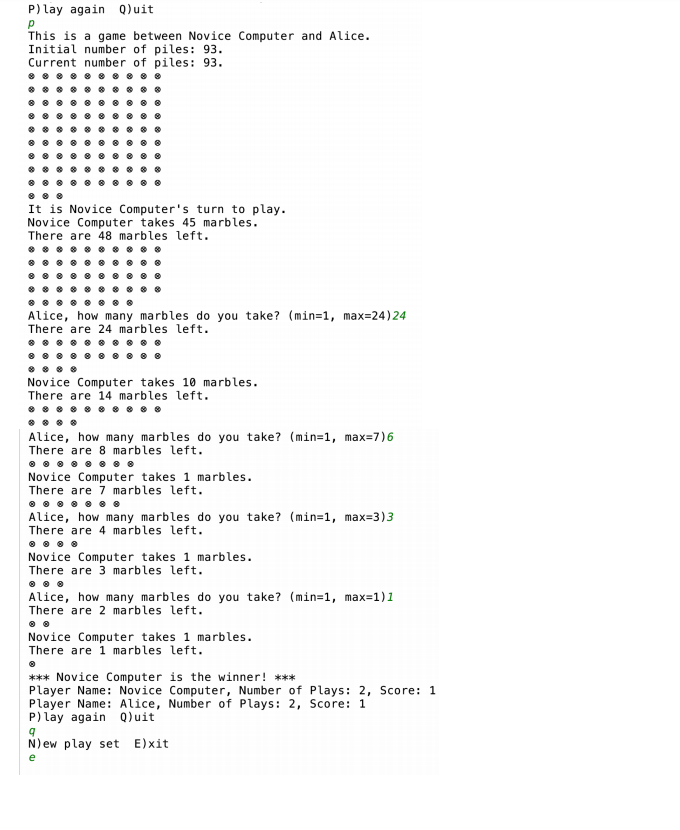 P)lay again  Q)uit
p
This is a game between Novice Computer and Alice.
Initial number of piles: 93.
Current number of piles: 93.
⊗ ⊗ ⊗ ⊗ ⊗ ⊗ ⊗ ⊗ ⊗ ⊗
⊗ ⊗ ⊗ ⊗ ⊗ ⊗ ⊗ ⊗ ⊗ ⊗
⊗ ⊗ ⊗ ⊗ ⊗ ⊗ ⊗ ⊗ ⊗ ⊗
⊗ ⊗ ⊗ ⊗ ⊗ ⊗ ⊗ ⊗ ⊗ ⊗
⊗ ⊗ ⊗ ⊗ ⊗ ⊗ ⊗ ⊗ ⊗ ⊗
⊗ ⊗ ⊗ ⊗ ⊗ ⊗ ⊗ ⊗ ⊗ ⊗
⊗ ⊗ ⊗ ⊗ ⊗ ⊗ ⊗ ⊗ ⊗ ⊗
⊗ ⊗ ⊗ ⊗ ⊗ ⊗ ⊗ ⊗ ⊗ ⊗
⊗ ⊗ ⊗ ⊗ ⊗ ⊗ ⊗ ⊗ ⊗ ⊗
⊗ ⊗ ⊗
It is Novice Computer's turn to play.
Novice Computer takes 45 marbles.
There are 48 marbles left.
⊗ ⊗ ⊗ ⊗ ⊗ ⊗ ⊗ ⊗ ⊗ ⊗
⊗ ⊗ ⊗ ⊗ ⊗ ⊗ ⊗ ⊗ ⊗ ⊗
⊗ ⊗ ⊗ ⊗ ⊗ ⊗ ⊗ ⊗ ⊗ ⊗
⊗ ⊗ ⊗ ⊗ ⊗ ⊗ ⊗ ⊗ ⊗ ⊗
⊗ ⊗ ⊗ ⊗ ⊗ ⊗ ⊗ ⊗
Alice, how many marbles do you take? (min=1, max=24)24
There are 24 marbles left.
⊗ ⊗ ⊗ ⊗ ⊗ ⊗ ⊗ ⊗ ⊗ ⊗
⊗ ⊗ ⊗ ⊗ ⊗ ⊗ ⊗ ⊗ ⊗ ⊗
⊗ ⊗ ⊗ ⊗
Novice Computer takes 10 marbles.
There are 14 marbles left.
⊗ ⊗ ⊗ ⊗ ⊗ ⊗ ⊗ ⊗ ⊗ ⊗
⊗ ⊗ ⊗ ⊗
Alice, how many marbles do you take? (min=1, max=7)6
There are 8 marbles left.
⊗ ⊗ ⊗ ⊗ ⊗ ⊗ ⊗ ⊗
Novice Computer takes 1 marbles.
There are 7 marbles left.
⊗ ⊗ ⊗ ⊗ ⊗ ⊗ ⊗
Alice, how many marbles do you take? (min=1, max=3)3
There are 4 marbles left.
⊗ ⊗ ⊗ ⊗
Novice Computer takes 1 marbles.
There are 3 marbles left.
⊗ ⊗ ⊗
Alice, how many marbles do you take? (min=1, max=1)1
There are 2 marbles left.
⊗ ⊗
Novice Computer takes 1 marbles.
There are 1 marbles left.
⊗
*** Novice Computer is the winner! ***
Player Name: Novice Computer, Number of Plays: 2, Score: 1
Player Name: Alice, Number of Plays: 2, Score: 1
P)lay again  Q)uit
q
N)ew play set  E)xit
e